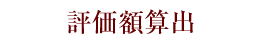 評価額算出